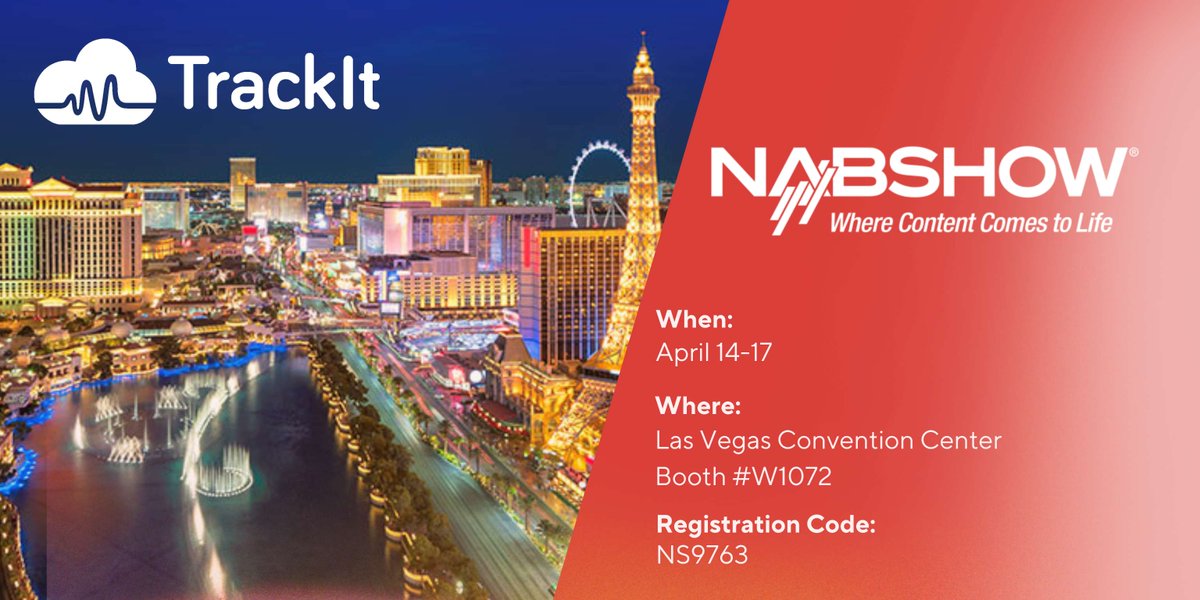 TrackIt

NABSHOW®
Where Content Comes to Life

When:
April 14-17

Where:
Las Vegas Convention Center
Booth #W1072

Registration Code:
NS9763